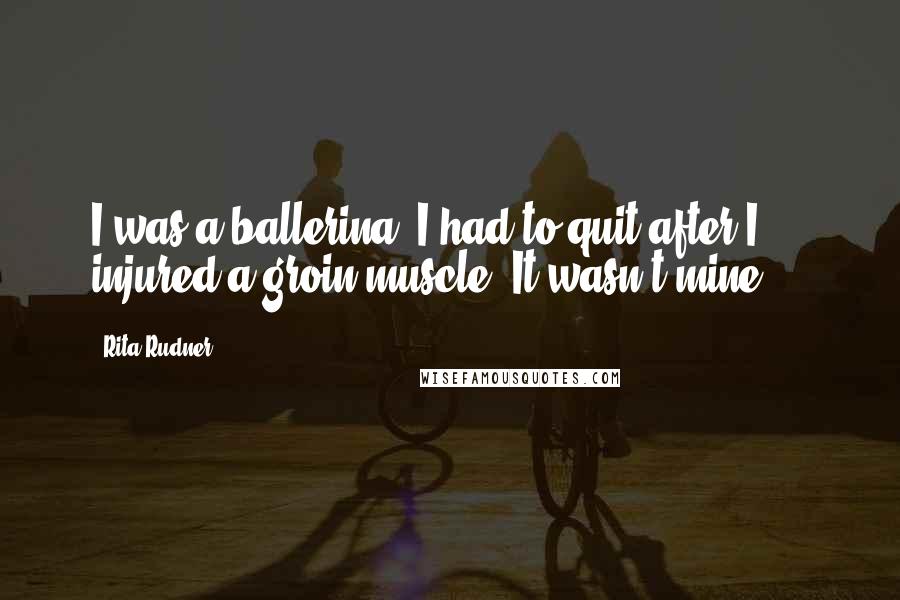 I was a ballerina. I had to quit after I injured a groin muscle. It wasn't mine.

Rita Rudner

WISEFAMOUSQUOTES.COM